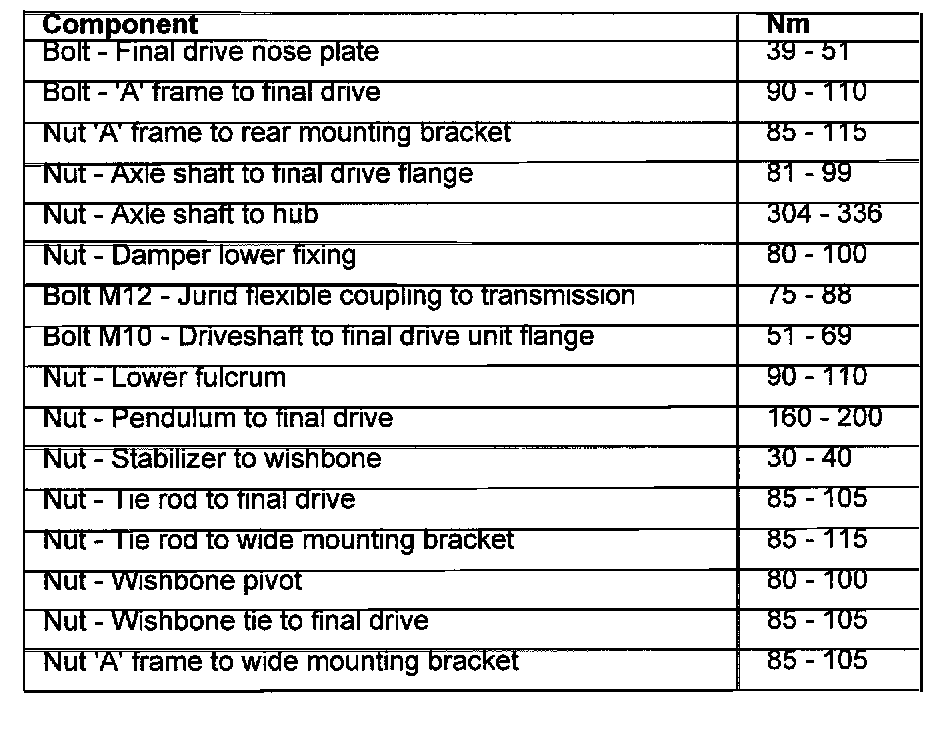 | Component | Nm |
|---|---|
| Bolt - Final drive nose plate | 39 - 51 |
| Bolt - 'A' frame to final drive | 90 - 110 |
| Nut 'A' frame to rear mounting bracket | 85 - 115 |
| Nut - Axle shaft to final drive flange | 81 - 99 |
| Nut - Axle shaft to hub | 304 - 336 |
| Nut - Damper lower fixing | 80 - 100 |
| Bolt M12 - Jurid flexible coupling to transmission | 75 - 88 |
| Bolt M10 - Driveshaft to final drive unit flange | 51 - 69 |
| Nut - Lower fulcrum | 90 - 110 |
| Nut - Pendulum to final drive | 160 - 200 |
| Nut - Stabilizer to wishbone | 30 - 40 |
| Nut - Tie rod to final drive | 85 - 105 |
| Nut - Tie rod to wide mounting bracket | 85 - 115 |
| Nut - Wishbone pivot | 80 - 100 |
| Nut - Wishbone tie to final drive | 85 - 105 |
| Nut 'A' frame to wide mounting bracket | 85 - 105 |